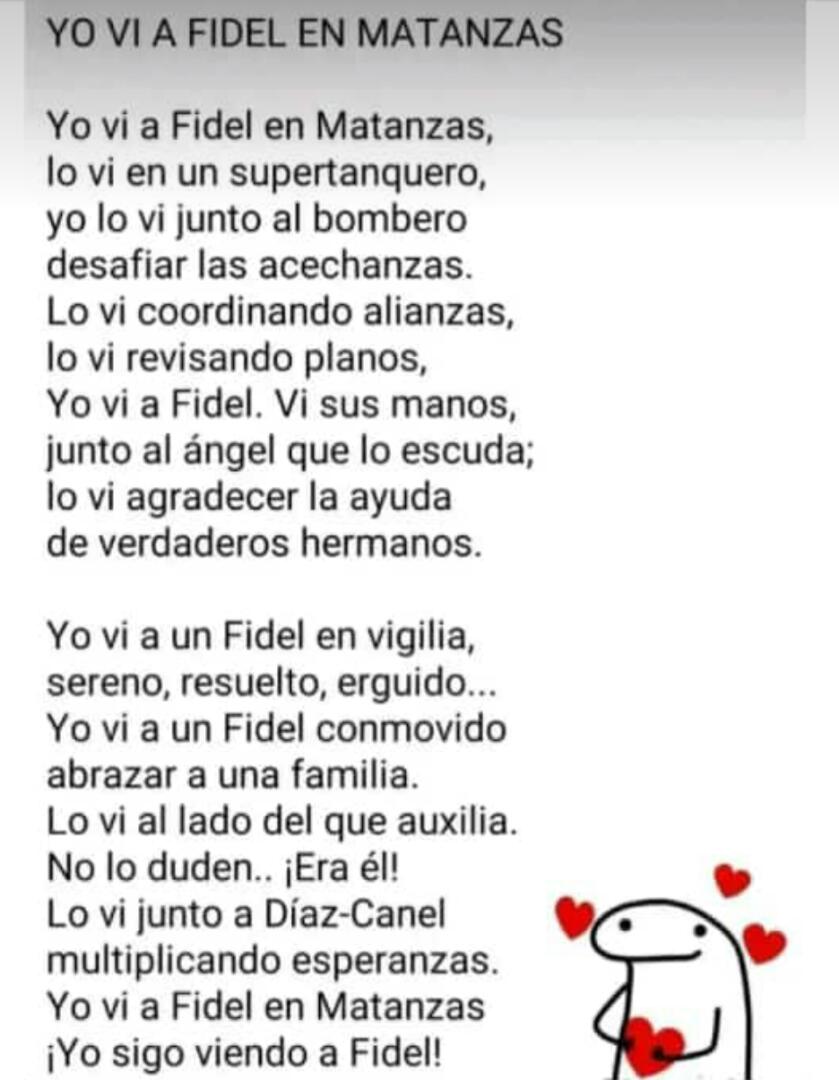 YO VI A FIDEL EN MATANZAS

Yo vi a Fidel en Matanzas,
lo vi en un supertanquero,
yo lo vi junto al bombero
desafiar las acechanzas.
Lo vi coordinando alianzas,
lo vi revisando planos,
Yo vi a Fidel. Vi sus manos,
junto al ángel que lo escuda;
lo vi agradecer la ayuda
de verdaderos hermanos.

Yo vi a un Fidel en vigilia,
sereno, resuelto, erguido...
Yo vi a un Fidel conmovido
abrazar a una familia.
Lo vi al lado del que auxilia.
No lo duden.. ¡Era él!
Lo vi junto a Díaz-Canel
multiplicando esperanzas.
Yo vi a Fidel en Matanzas
¡Yo sigo viendo a Fidel!